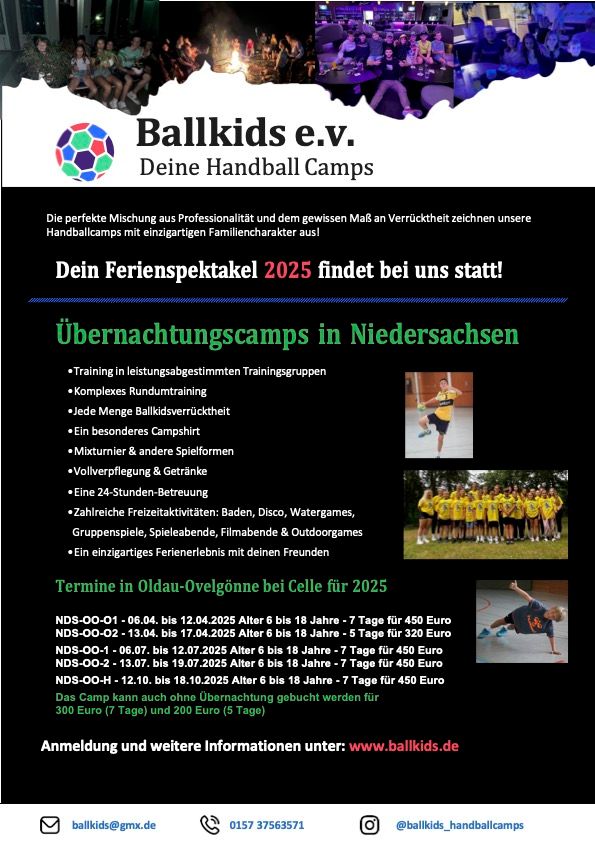 Ballkids e.v.
Deine Handball Camps

Die perfekte Mischung aus Professionalität und dem gewissen Maß an Verrücktheit zeichnen unsere Handballcamps mit einzigartigen Familiencharakter aus!

Dein Ferienspektakel 2025 findet bei uns statt!

Übernachtungscamps in Niedersachsen

•Training in leistungsabgestimmten Trainingsgruppen
•Komplexes Rundumtraining
•Jede Menge Ballkidsverrücktheit
•Ein besonderes Campshirt
•Mixturnier & andere Spielformen
•Vollverpflegung & Getränke
•Eine 24-Stunden-Betreuung
•Zahlreiche Freizeitaktivitäten: Baden, Disco, Watergames, Gruppenspiele, Spieleabende, Filmabende & Outdoorgames
•Ein einzigartiges Ferienerlebnis mit deinen Freunden

Termine in Oldau-Ovelgönne bei Celle für 2025

NDS-OO-O1 - 06.04. bis 12.04.2025 Alter 6 bis 18 Jahre - 7 Tage für 450 Euro
NDS-OO-O2 - 13.04. bis 17.04.2025 Alter 6 bis 18 Jahre - 5 Tage für 320 Euro
NDS-OO-1 - 06.07. bis 12.07.2025 Alter 6 bis 18 Jahre - 7 Tage für 450 Euro
NDS-OO-2 - 13.07. bis 19.07.2025 Alter 6 bis 18 Jahre - 7 Tage für 450 Euro
NDS-OO-H - 12.10. bis 18.10.2025 Alter 6 bis 18 Jahre - 7 Tage für 450 Euro
Das Camp kann auch ohne Übernachtung gebucht werden für 300 Euro (7 Tage) und 200 Euro (5 Tage)

Anmeldung und weitere Informationen unter: www.ballkids.de

ballkids@gmx.de 0157 37563571 @ballkids_handballcamps